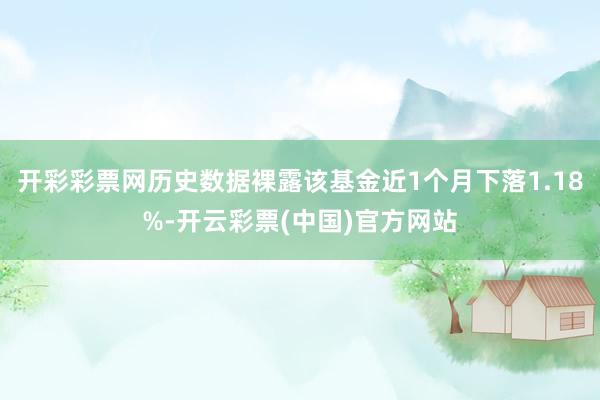 开彩彩票网历史数据裸露该基金近1个月下落1.18%-开云彩票(中国)官方网站